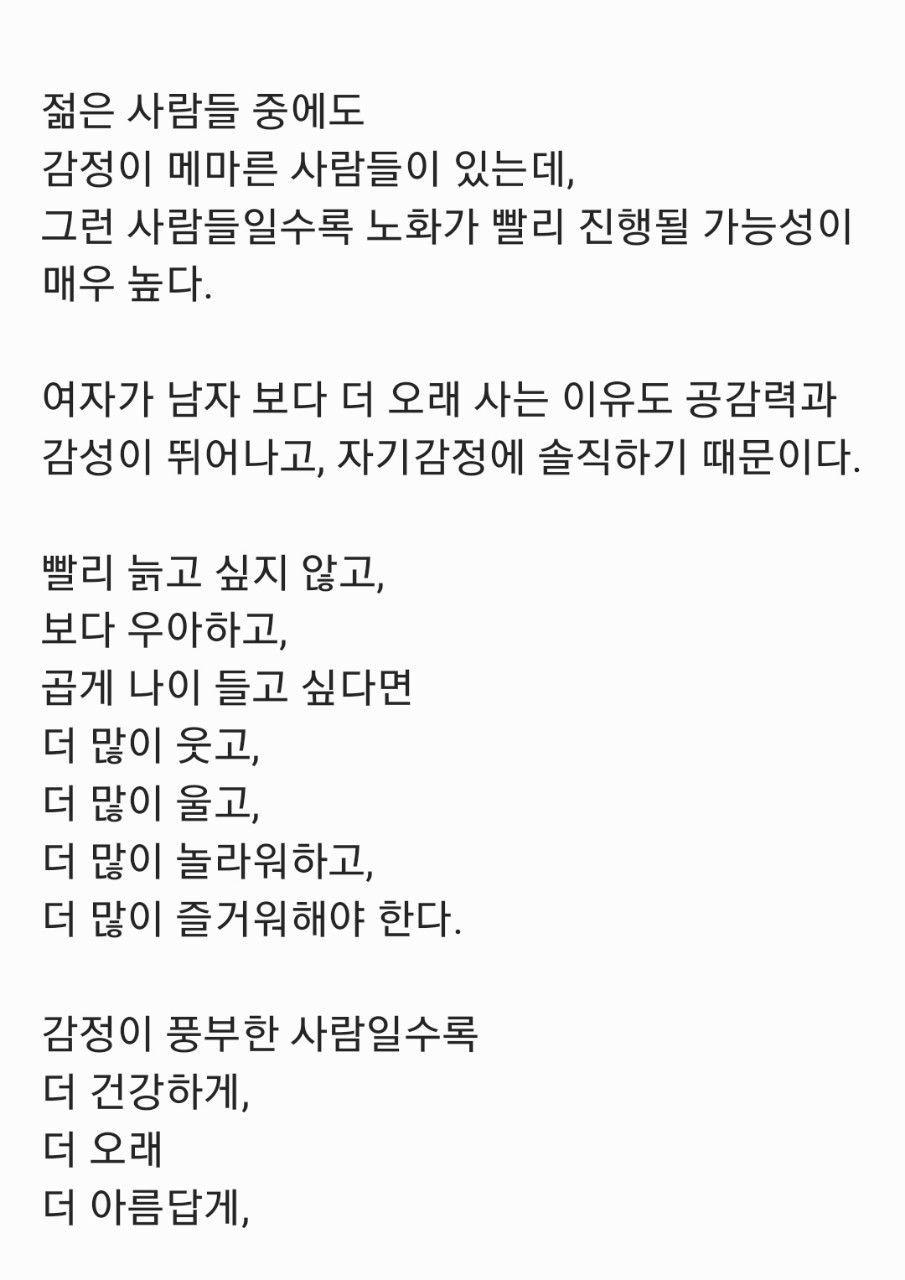 젊은 사람들 중에도
감정이 메마른 사람들이 있는데,
그런 사람들일수록 노화가 빨리 진행될 가능성이 매우 높다.

여자가 남자 보다 더 오래 사는 이유도 공감력과 감성이 뛰어나고, 자기감정에 솔직하기 때문이다.

빨리 늙고 싶지 않고,
보다 우아하고,
곱게 나이 들고 싶다면
더 많이 웃고,
더 많이 울고,
더 많이 놀라워하고,
더 많이 즐거워해야 한다.

감정이 풍부한 사람일수록
더 건강하게,
더 오래
더 아름답게,